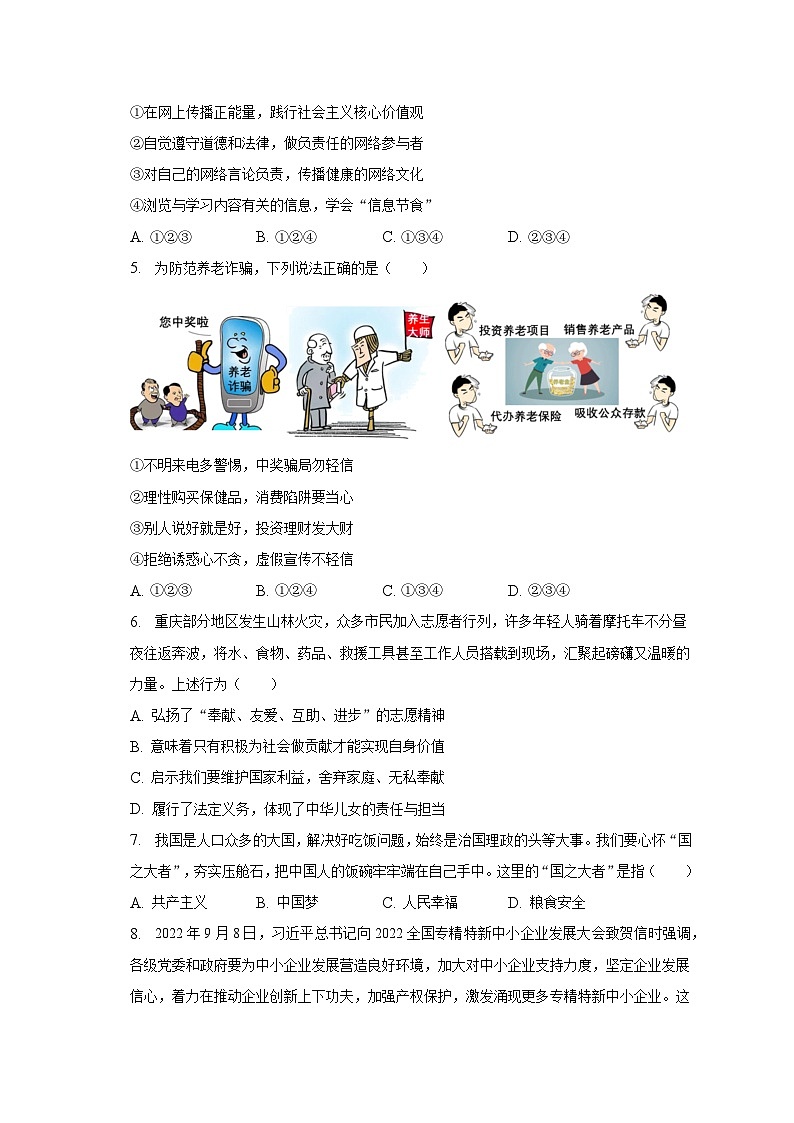 ①在网上传播正能量，践行社会主义核心价值观

②自觉遵守道德和法律，做负责任的网络参与者

③对自己的网络言论负责，传播健康的网络文化

④浏览与学习内容有关的信息，学会“信息节食”

A. ①②③　　B. ①②④　　C. ①③④　　D. ②③④

5. 为防范养老诈骗，下列说法正确的是（　　）

您中奖啦

养老诈骗

养生大师

投资养老项目

销售养老产品

代办养老保险

吸收公众存款

①不明来电多警惕，中奖骗局勿轻信

②理性购买保健品，消费陷阱要当心

③别人说好就是好，投资理财发大财

④拒绝诱惑心不贪，虚假宣传不轻信

A. ①②③　　B. ①②④　　C. ①③④　　D. ②③④

6. 重庆部分地区发生山林火灾，众多市民加入志愿者行列，许多年轻人骑着摩托车不分昼夜往返奔波，将水、食物、药品、救援工具甚至工作人员搭载到现场，汇聚起磅礴又温暖的力量。上述行为（　　）

A. 弘扬了“奉献、友爱、互助、进步”的志愿精神

B. 意味着只有积极为社会做贡献才能实现自身价值

C. 启示我们要维护国家利益，舍弃家庭、无私奉献

D. 履行了法定义务，体现了中华儿女的责任与担当

7. 我国是人口众多的大国，解决好吃饭问题，始终是治国理政的头等大事。我们要心怀“国之大者”，夯实压舱石，把中国人的饭碗牢牢端在自己手中。这里的“国之大者”是指（　　）

A. 共产主义　　B. 中国梦　　C. 人民幸福　　D. 粮食安全

8. 2022年9月8日，习近平总书记向2022全国专精特新中小企业发展大会致贺信时强调，各级党委和政府要为中小企业发展营造良好环境，加大对中小企业支持力度，坚定企业发展信心，着力在推动企业创新上下功夫，加强产权保护，激发涌现更多专精特新中小企业。这